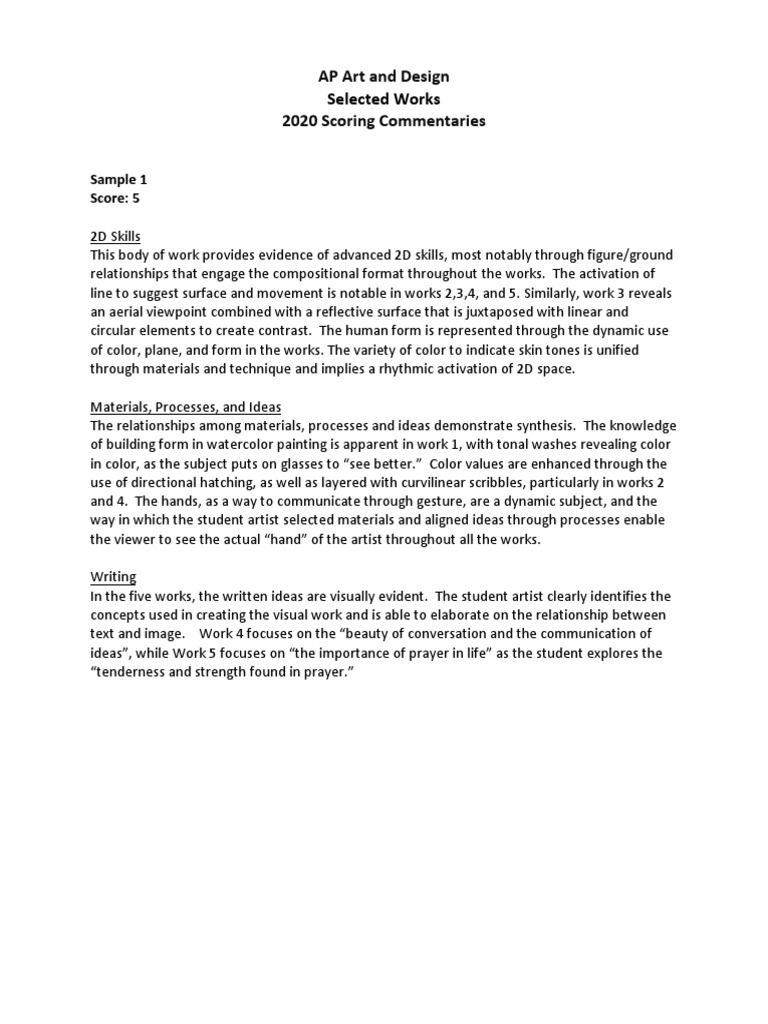 AP Art and Design
Selected Works
2020 Scoring Commentaries

Sample 1
Score: 5

2D Skills
This body of work provides evidence of advanced 2D skills, most notably through figure/ground relationships that engage the compositional format throughout the works. The activation of line to suggest surface and movement is notable in works 2,3,4, and 5. Similarly, work 3 reveals an aerial viewpoint combined with a reflective surface that is juxtaposed with linear and circular elements to create contrast. The human form is represented through the dynamic use of color, plane, and form in the works. The variety of color to indicate skin tones is unified through materials and technique and implies a rhythmic activation of 2D space.

Materials, Processes, and Ideas
The relationships among materials, processes and ideas demonstrate synthesis. The knowledge of building form in watercolor painting is apparent in work 1, with tonal washes revealing color in color, as the subject puts on glasses to “see better.” Color values are enhanced through the use of directional hatching, as well as layered with curvilinear scribbles, particularly in works 2 and 4. The hands, as a way to communicate through gesture, are a dynamic subject, and the way in which the student artist selected materials and aligned ideas through processes enable the viewer to see the actual “hand” of the artist throughout all the works.

Writing
In the five works, the written ideas are visually evident. The student artist clearly identifies the concepts used in creating the visual work and is able to elaborate on the relationship between text and image. Work 4 focuses on the “beauty of conversation and the communication of ideas”, while Work 5 focuses on “the importance of prayer in life” as the student explores the “tenderness and strength found in prayer.”